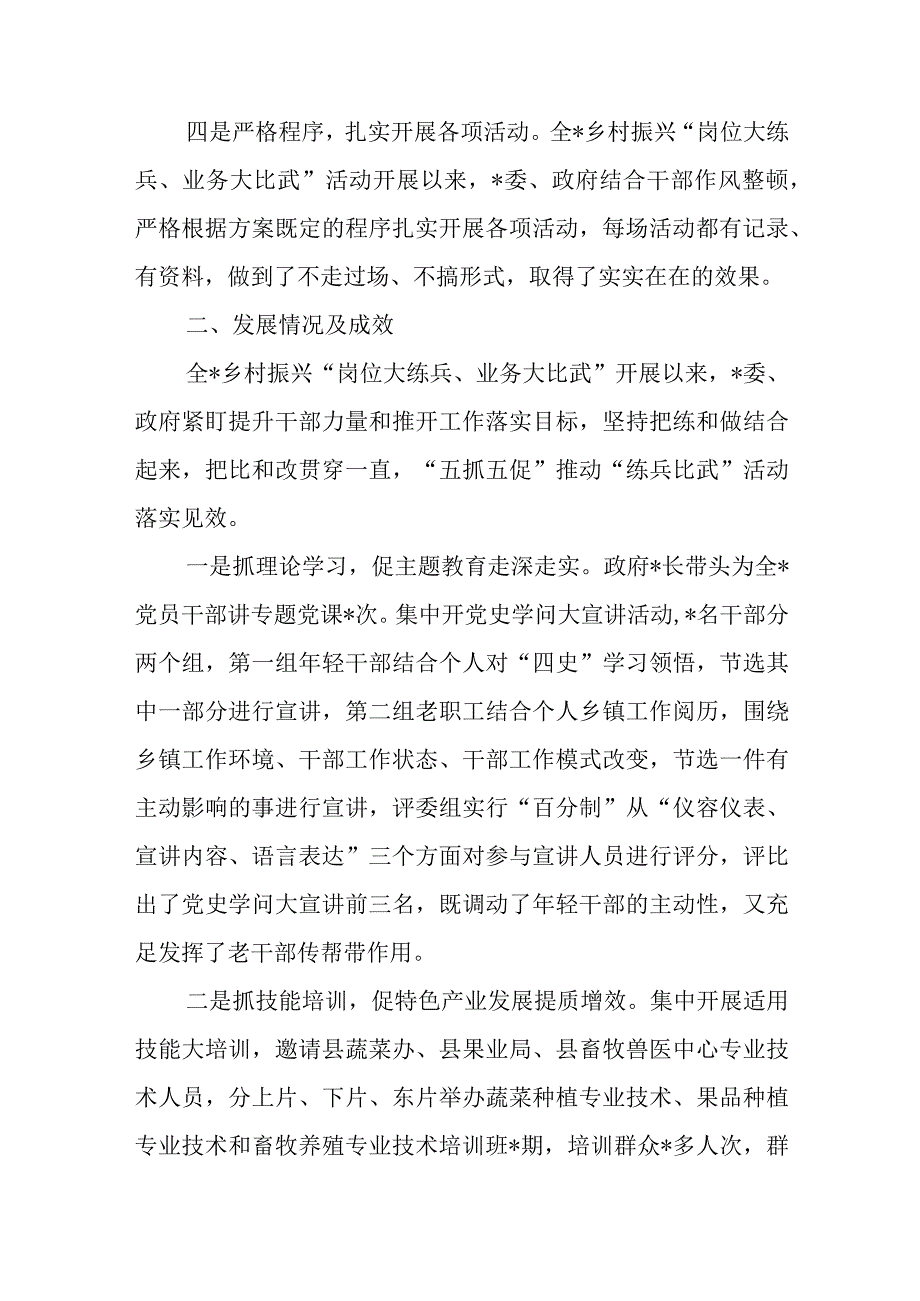 四是严格程序，扎实开展各项活动。全*乡村振兴“岗位大练兵、业务大比武”活动开展以来，*委、政府结合干部作风整顿，严格根据方案既定的程序扎实开展各项活动，每场活动都有记录、有资料，做到了不走过场、不搞形式，取得了实实在在的效果。

二、发展情况及成效

全*乡村振兴“岗位大练兵、业务大比武”开展以来，*委、政府紧盯提升干部力量和推开工作落实目标，坚持把练和做结合起来，把比和改贯穿一直，“五抓五促”推动“练兵比武”活动落实见效。

一是抓理论学习，促主题教育走深走实。政府*长带头为全*党员干部讲专题党课*次。集中开党史学问大宣讲活动，*名干部分两个组，第一组年轻干部结合个人对“四史”学习领悟，节选其中一部分进行宣讲，第二组老职工结合个人乡镇工作阅历，围绕乡镇工作环境、干部工作状态、干部工作模式改变，节选一件有主动影响的事进行宣讲，评委组实行“百分制”从“仪容仪表、宣讲内容、语言表达”三个方面对参与宣讲人员进行评分，评比出了党史学问大宣讲前三名，既调动了年轻干部的主动性，又充足发挥了老干部传帮带作用。

二是抓技能培训，促特色产业发展提质增效。集中开展适用技能大培训，邀请县蔬菜办、县果业局、县畜牧兽医中心专业技术人员，分上片、下片、东片举办蔬菜种植专业技术、果品种植专业技术和畜牧养殖专业技术培训班*期，培训群众*多人次，群